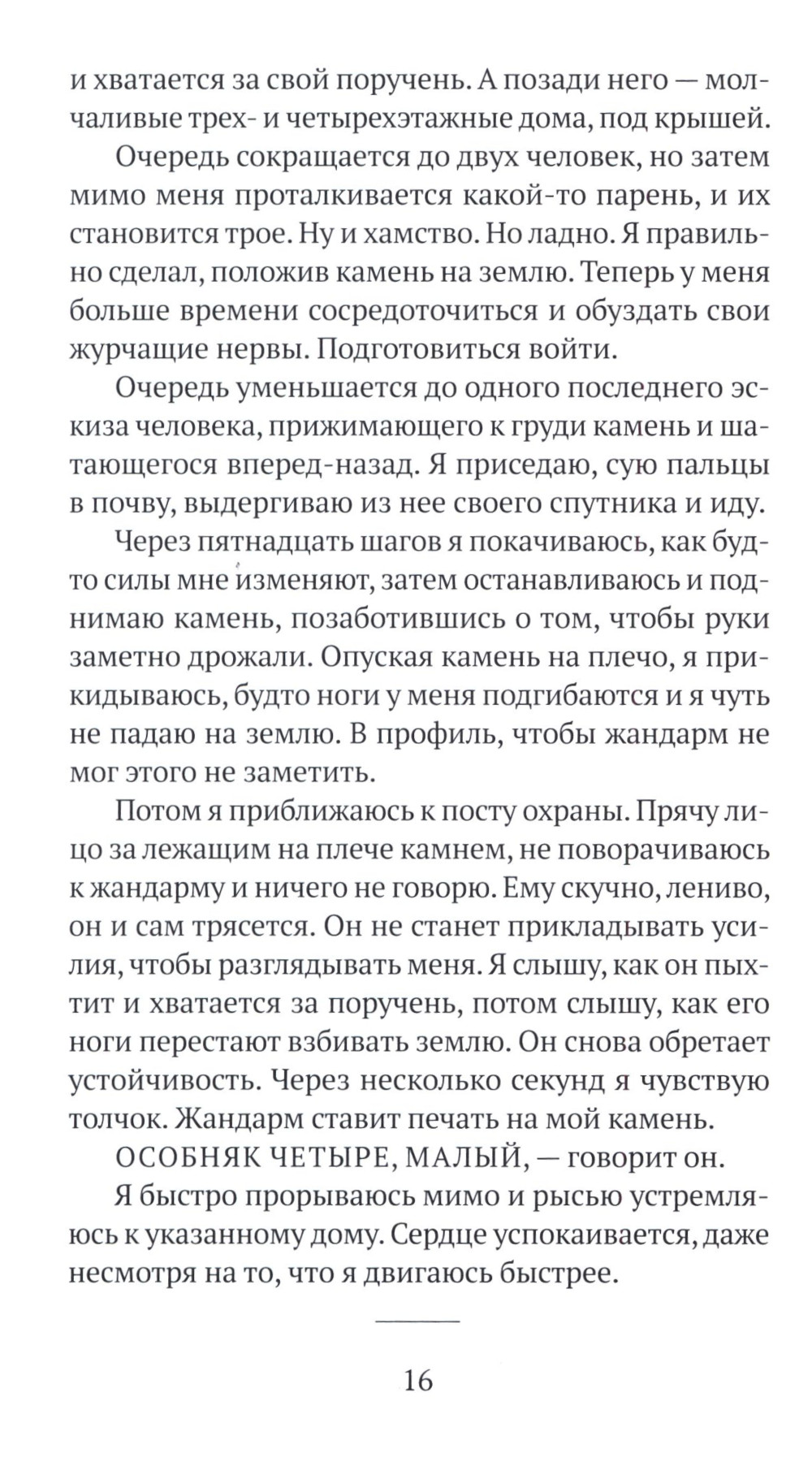 и хватается за свой поручень. А позади него — молчаливые трех- и четырехэтажные дома, под крышей.

Очередь сокращается до двух человек, но затем мимо меня проталкивается какой-то парень, и их становится трое. Ну и хамство. Но ладно. Я правильно сделал, положив камень на землю. Теперь у меня больше времени сосредоточиться и обуздать свои журчащие нервы. Подготовиться войти.

Очередь уменьшается до одного последнего эскиза человека, прижимающего к груди камень и шатающегося вперед-назад. Я приседаю, сую пальцы в почву, выдергиваю из нее своего спутника и иду.

Через пятнадцать шагов я покачиваюсь, как будто силы мне изменяют, затем останавливаюсь и поднимаю камень, позаботившись о том, чтобы руки заметно дрожали. Опуская камень на плечо, я прикидываюсь, будто ноги у меня подгибаются и я чуть не падаю на землю. В профиль, чтобы жандарм не мог этого не заметить.

Потом я приближаюсь к посту охраны. Прячу лицо за лежащим на плече камнем, не поворачиваюсь к жандарму и ничего не говорю. Ему скучно, лениво, он и сам трясется. Он не станет прикладывать усилия, чтобы разглядывать меня. Я слышу, как он пыхтит и хватается за поручень, потом слышу, как его ноги перестают взбивать землю. Он снова обретает устойчивость. Через несколько секунд я чувствую толчок. Жандарм ставит печать на мой камень.

ОСОБНЯК ЧЕТЫРЕ, МАЛЫЙ, — говорит он.

Я быстро прорываюсь мимо и рысью устремляюсь к указанному дому. Сердце успокаивается, даже несмотря на то, что я двигаюсь быстрее.

16